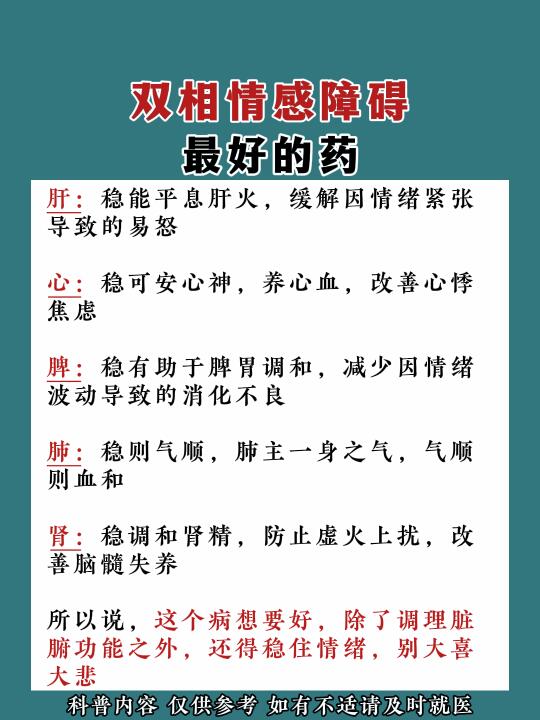 双相情感障碍
最好的药

肝：稳能平息肝火，缓解因情绪紧张导致的易怒

心：稳可安心神，养心血，改善心悸焦虑

脾：稳有助于脾胃调和，减少因情绪波动导致的消化不良

肺：稳则气顺，肺主一身之气，气顺则血和

肾：稳调和肾精，防止虚火上扰，改善脑髓失养

所以说，这个病想要好，除了调理脏腑功能之外，还得稳住情绪，别大喜大悲

科普内容 仅供参考 如有不适请及时就医